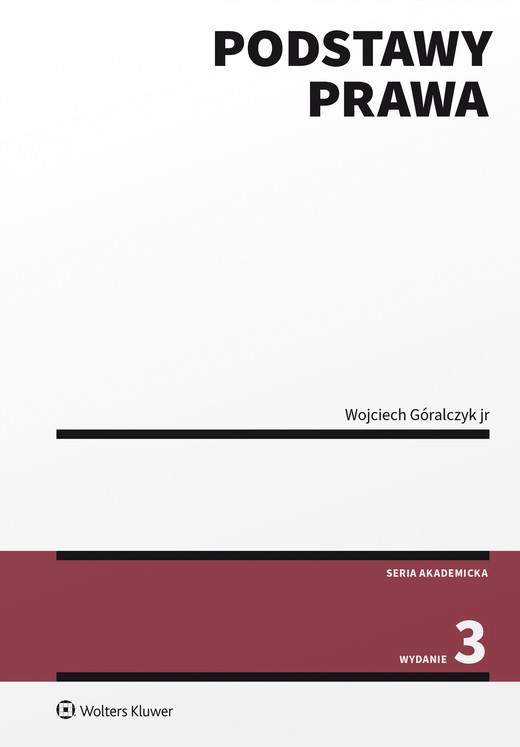 PODSTAWY PRAWA

Wojciech Góralczyk jr

SERIA AKADEMICKA

WYDANIE 3

Wolters Kluwer